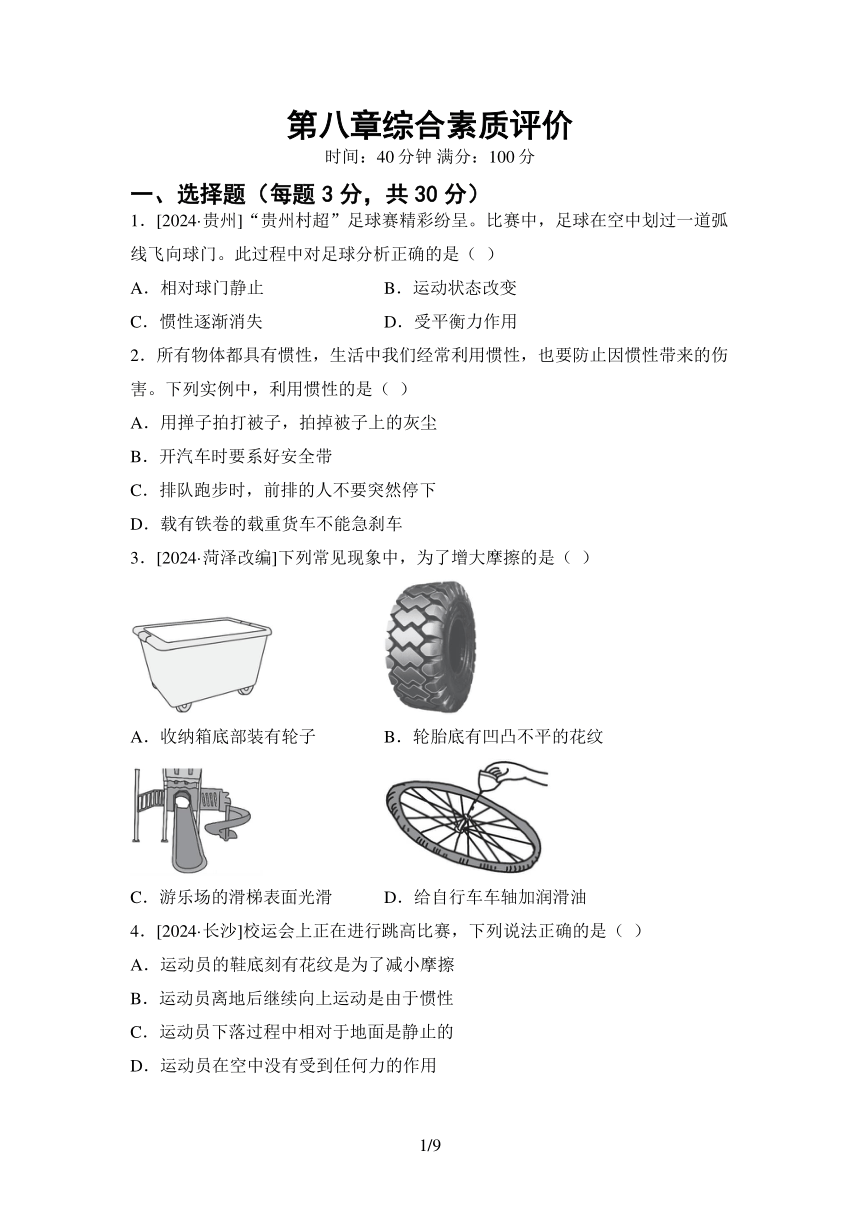 第八章综合素质评价
时间：40 分钟 满分：100 分

一、选择题（每题 3 分，共 30 分）

1．[2024·贵州]“贵州村超”足球赛精彩纷呈。比赛中，足球在空中划过一道弧线飞向球门。此过程中对足球分析正确的是（ ）

A．相对球门静止
B．运动状态改变
C．惯性逐渐消失
D．受平衡力作用

2．所有物体都具有惯性，生活中我们经常利用惯性，也要防止因惯性带来的伤害。下列实例中，利用惯性的是（ ）

A．用掸子拍打被子，拍掉被子上的灰尘
B．开汽车时要系好安全带
C．排队跑步时，前排的人不要突然停下
D．载有铁卷的载重货车不能急刹车

3．[2024·菏泽改编]下列常见现象中，为了增大摩擦的是（ ）

A．收纳箱底部装有轮子
B．轮胎底有凹凸不平的花纹
C．游乐场的滑梯表面光滑
D．给自行车车轴加润滑油

4．[2024·长沙]校运会上正在进行跳高比赛，下列说法正确的是（ ）

A．运动员的鞋底刻有花纹是为了减小摩擦
B．运动员离地后继续向上运动是由于惯性
C．运动员下落过程中相对于地面是静止的
D．运动员在空中没有受到任何力的作用

1/9